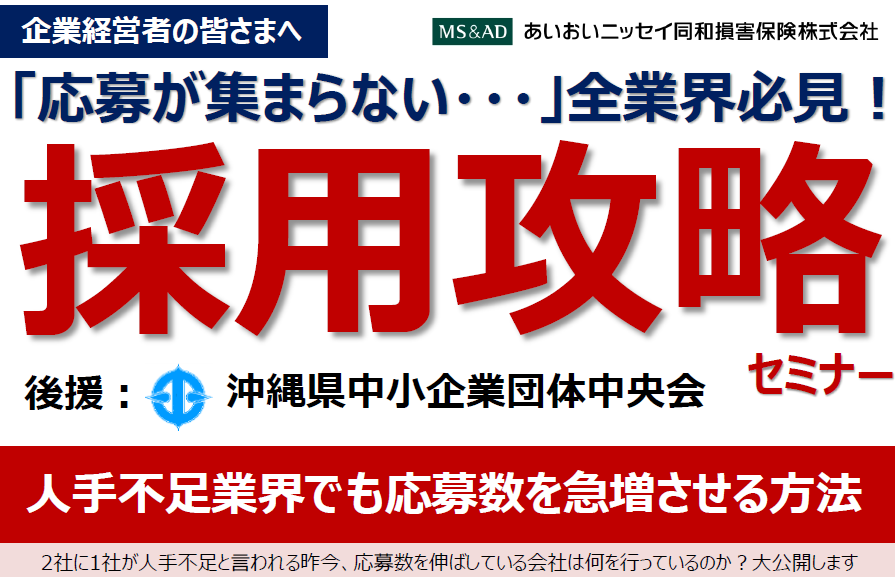 企業経営者の皆さまへ

MS&AD あいおいニッセイ同和損害保険株式会社

「応募が集まらない・・・」全業界必見！

採用攻略

セミナー

後援： 沖縄県中小企業団体中央会

人手不足業界でも応募数を急増させる方法

2社に1社が人手不足と言われる昨今、応募数を伸ばしている会社は何を行っているのか？大公開します